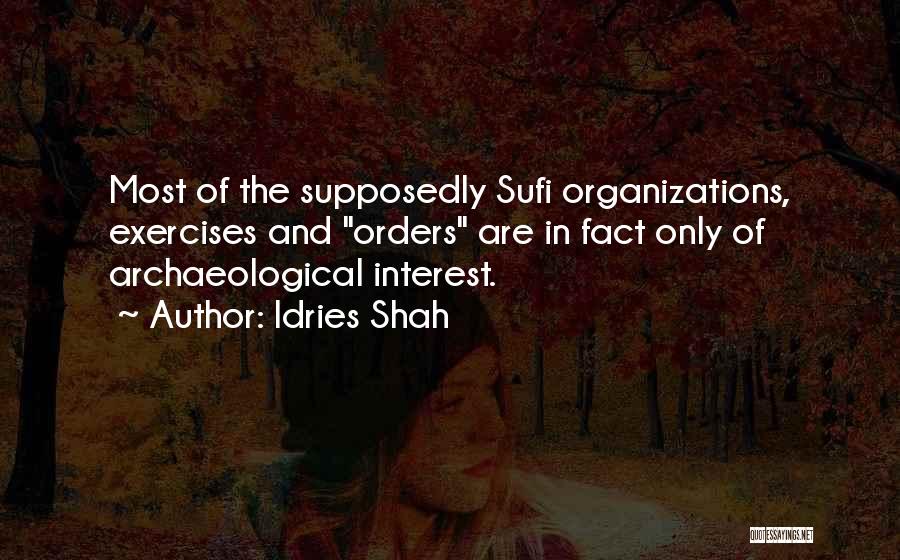 Most of the supposedly Sufi organizations, exercises and "orders" are in fact only of archaeological interest.
~ Author: Idries Shah

QUOTESSAYINGS.NET